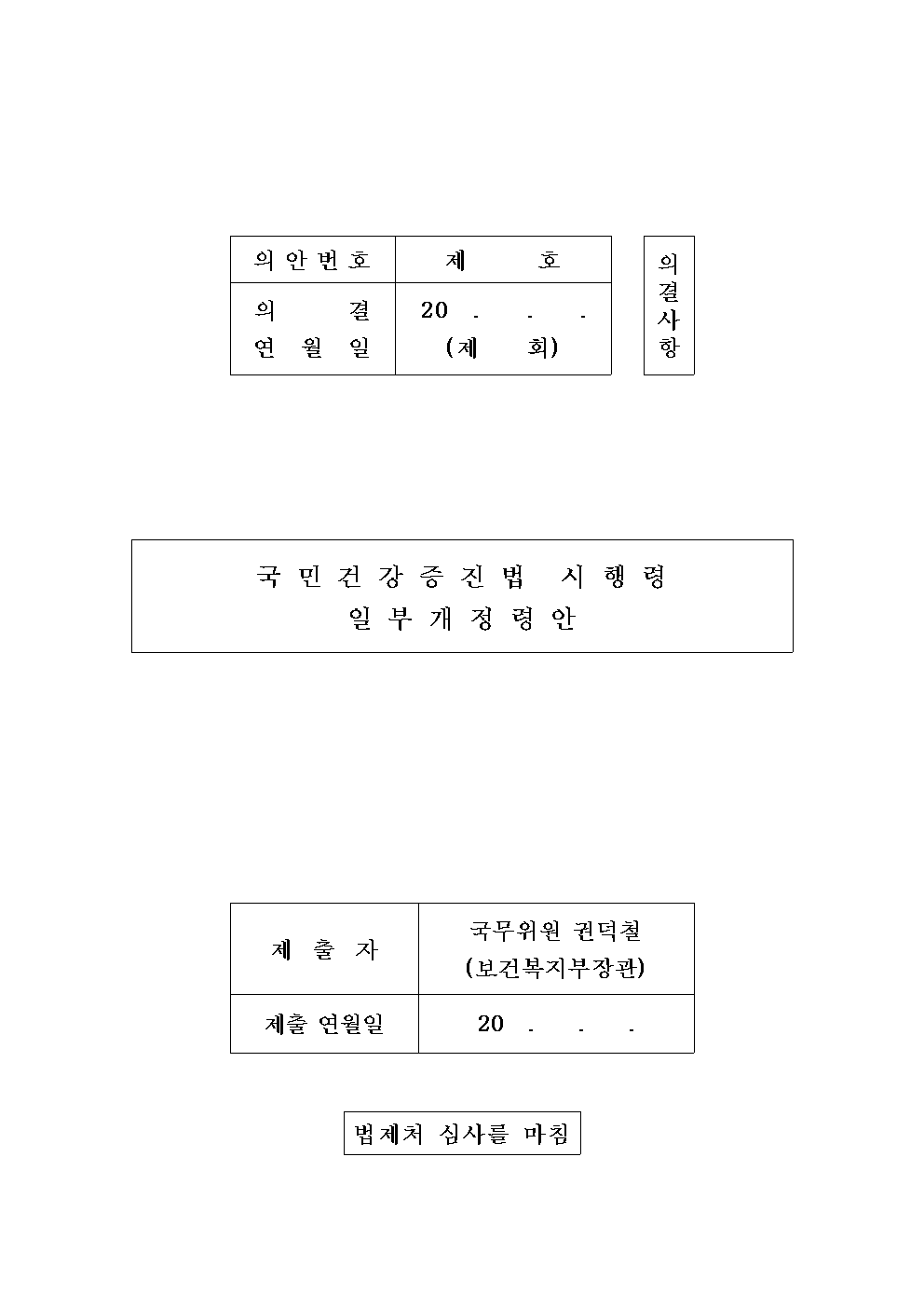 | 의안번호 | 제 호 |
|---|---|
| 의 결 연 월 일 | 20 . . . (제 회) |

의결사항

국민건강증진법 시행령 일부개정령안

| 제 출 자 | 국무위원 권덕철 (보건복지부장관) |
|---|---|
| 제출 연월일 | 20 . . . |

법제처 심사를 마침